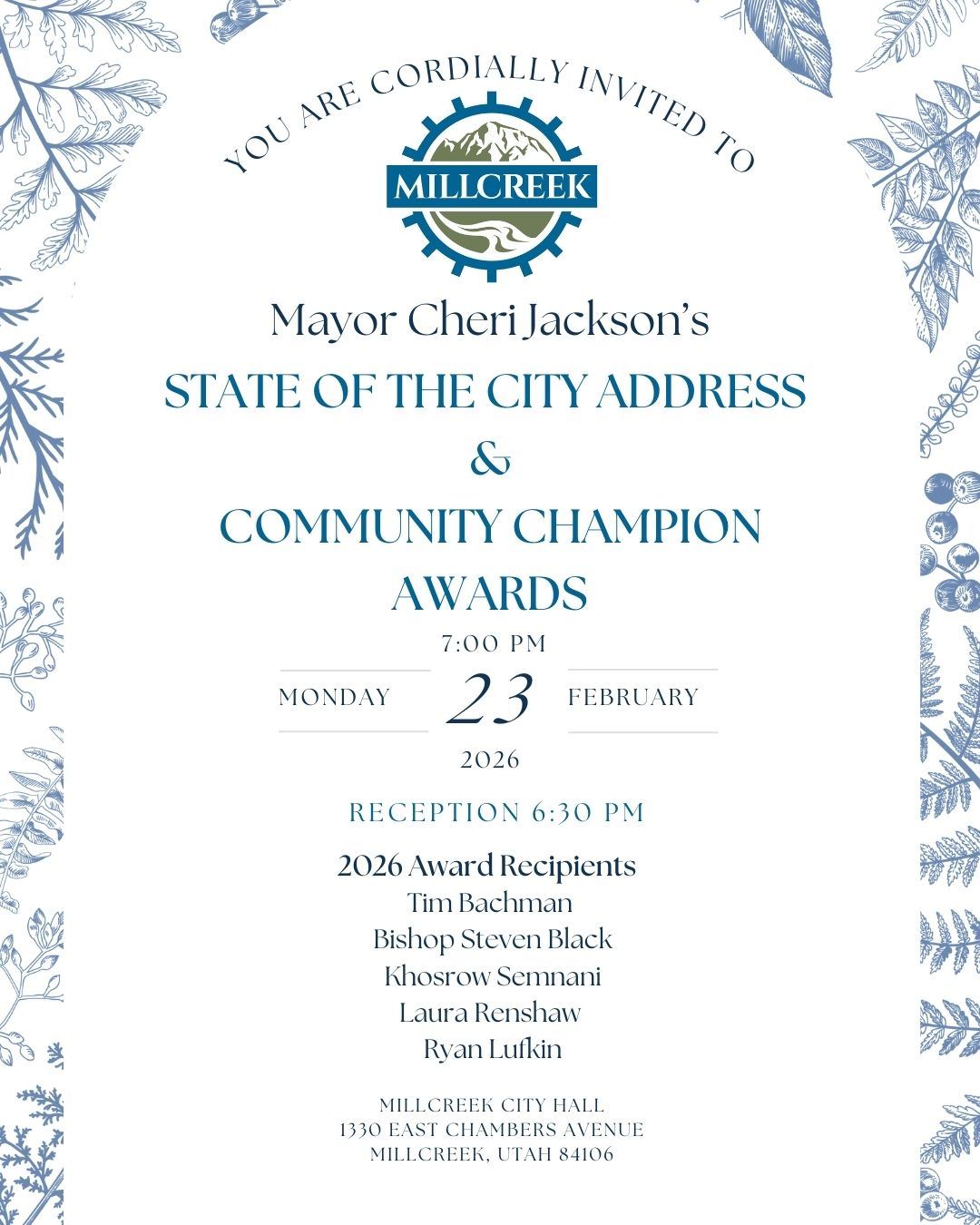 YOU ARE CORDIALLY INVITED TO

MILLCREEK

Mayor Cheri Jackson's

STATE OF THE CITY ADDRESS

&

COMMUNITY CHAMPION AWARDS

7:00 PM

MONDAY 23 FEBRUARY

2026

RECEPTION 6:30 PM

2026 Award Recipients
Tim Bachman
Bishop Steven Black
Khosrow Semnani
Laura Renshaw
Ryan Lufkin

MILLCREEK CITY HALL
1330 EAST CHAMBERS AVENUE
MILLCREEK, UTAH 84106